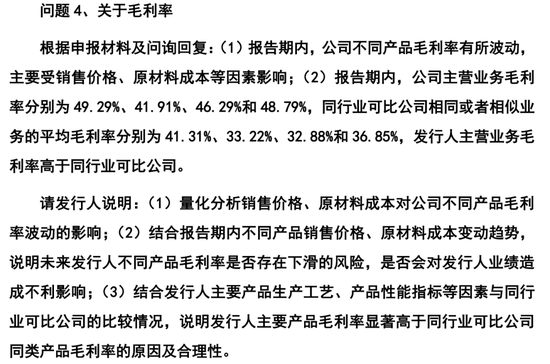 问题 4、关于毛利率

根据申报材料及问询回复：（1）报告期内，公司不同产品毛利率有所波动，主要受销售价格、原材料成本等因素影响；（2）报告期内，公司主营业务毛利率分别为 49.29%、41.91%、46.29%和 48.79%，同行业可比公司相同或者相似业务的平均毛利率分别为 41.31%、33.22%、32.88%和 36.85%，发行人主营业务毛利率高于同行业可比公司。

请发行人说明：（1）量化分析销售价格、原材料成本对公司不同产品毛利率波动的影响；（2）结合报告期内不同产品销售价格、原材料成本变动趋势，说明未来发行人不同产品毛利率是否存在下滑的风险，是否会对发行人业绩造成不利影响；（3）结合发行人主要产品生产工艺、产品性能指标等因素与同行业可比公司的比较情况，说明发行人主要产品毛利率显著高于同行业可比公司同类产品毛利率的原因及合理性。